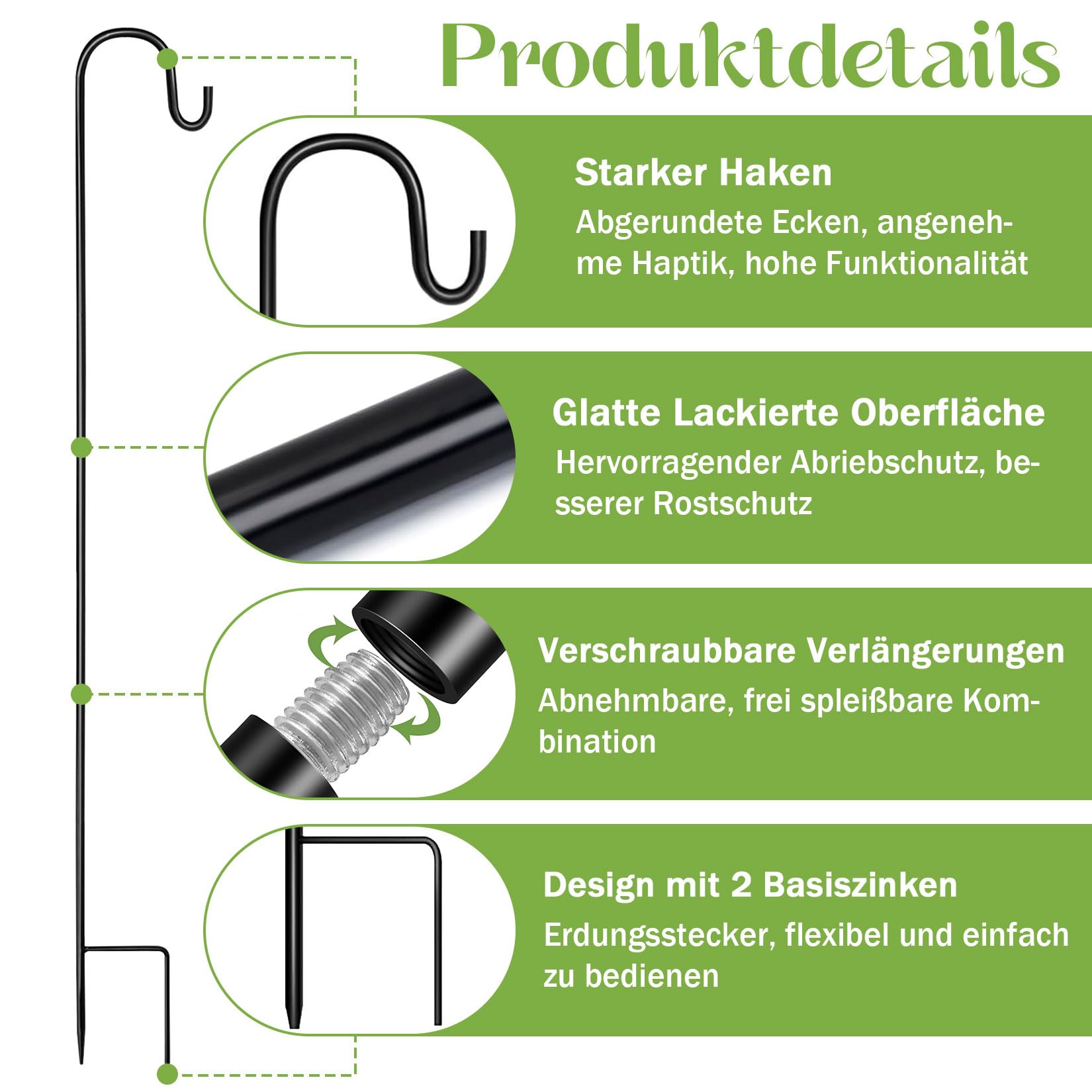 Produktdetails

Starker Haken
Abgerundete Ecken, angenehme Haptik, hohe Funktionalität

Glatte Lackierte Oberfläche
Hervorragender Abriebschutz, besserer Rostschutz

Verschraubbare Verlängerungen
Abnehmbare, frei spleißbare Kombination

Design mit 2 Basiszinken
Erdungsstecker, flexibel und einfach zu bedienen